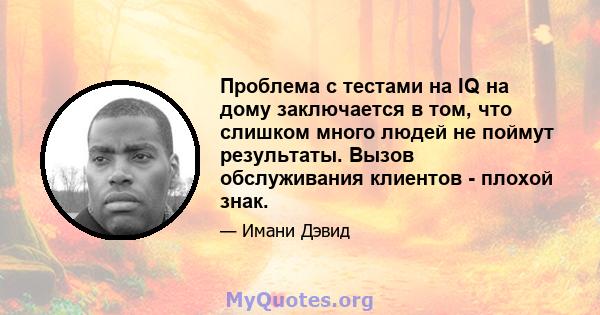 Проблема с тестами на IQ на дому заключается в том, что слишком много людей не поймут результаты. Вызов обслуживания клиентов - плохой знак.

— Имани Дэвид

MyQuotes.org